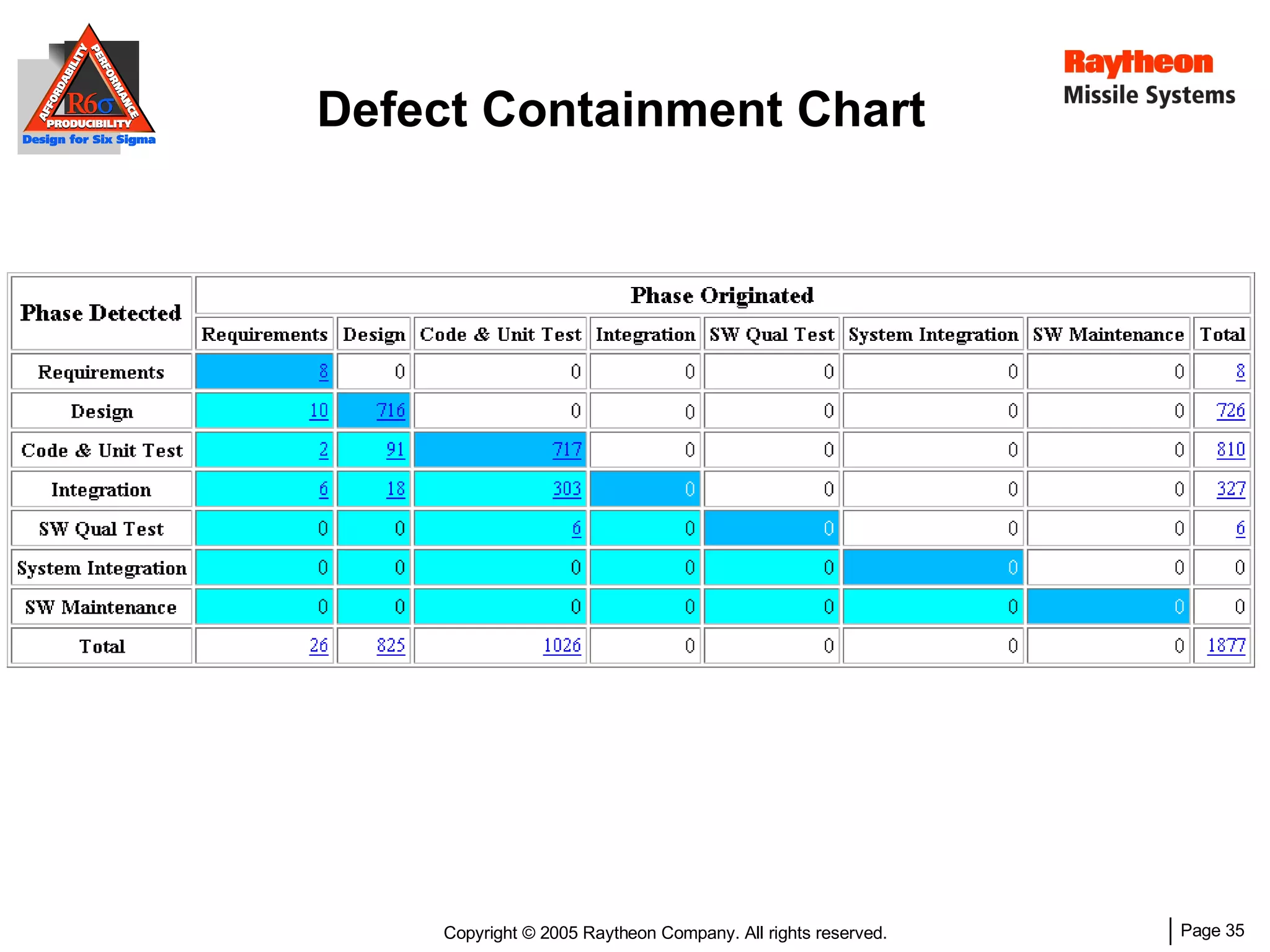 AFFORDABILITY PERFORMANCE R6σ PRODUCIBILITY Design for Six Sigma

Defect Containment Chart

Raytheon
Missile Systems

| Phase Detected | Phase Originated | | | | | | | |
|---|---|---|---|---|---|---|---|---|
| | Requirements | Design | Code & Unit Test | Integration | SW Qual Test | System Integration | SW Maintenance | Total |
| Requirements | 8 | 0 | 0 | 0 | 0 | 0 | 0 | 8 |
| Design | 10 | 716 | 0 | 0 | 0 | 0 | 0 | 726 |
| Code & Unit Test | 2 | 91 | 717 | 0 | 0 | 0 | 0 | 810 |
| Integration | 6 | 18 | 303 | 0 | 0 | 0 | 0 | 327 |
| SW Qual Test | 0 | 0 | 6 | 0 | 0 | 0 | 0 | 6 |
| System Integration | 0 | 0 | 0 | 0 | 0 | 0 | 0 | 0 |
| SW Maintenance | 0 | 0 | 0 | 0 | 0 | 0 | 0 | 0 |
| Total | 26 | 825 | 1026 | 0 | 0 | 0 | 0 | 1877 |

Copyright © 2005 Raytheon Company. All rights reserved.

Page 35